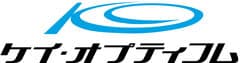 ケイ・オプティコム